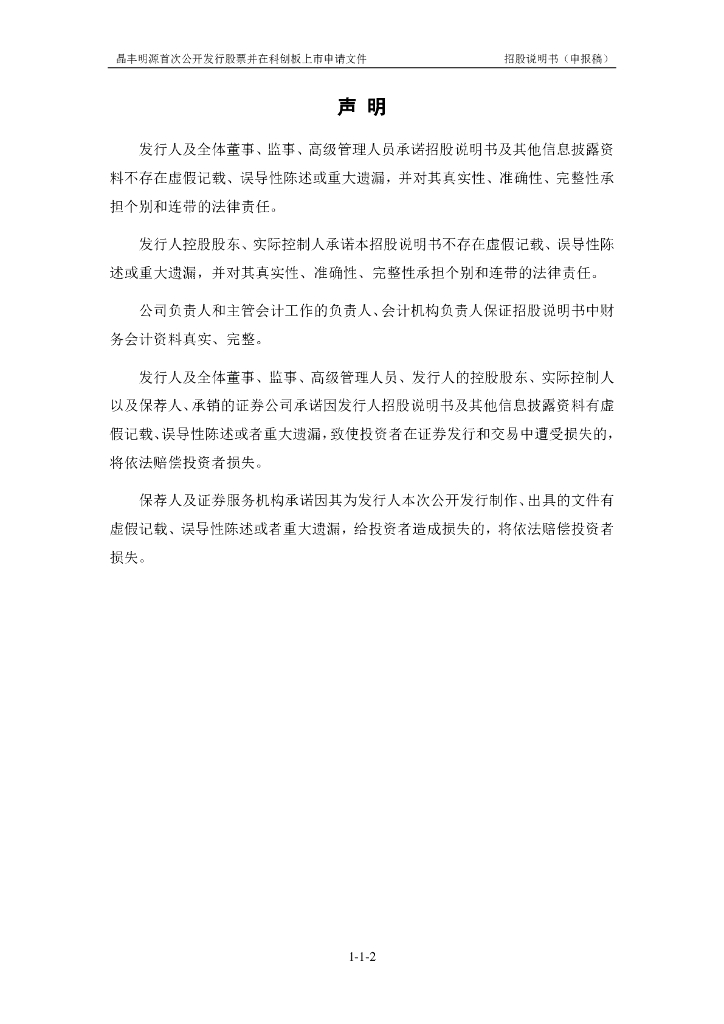 晶丰明源首次公开发行股票并在科创板上市申请文件　　招股说明书（申报稿）

声 明

发行人及全体董事、监事、高级管理人员承诺招股说明书及其他信息披露资料不存在虚假记载、误导性陈述或重大遗漏，并对其真实性、准确性、完整性承担个别和连带的法律责任。

发行人控股股东、实际控制人承诺本招股说明书不存在虚假记载、误导性陈述或重大遗漏，并对其真实性、准确性、完整性承担个别和连带的法律责任。

公司负责人和主管会计工作的负责人、会计机构负责人保证招股说明书中财务会计资料真实、完整。

发行人及全体董事、监事、高级管理人员、发行人的控股股东、实际控制人以及保荐人、承销的证券公司承诺因发行人招股说明书及其他信息披露资料有虚假记载、误导性陈述或者重大遗漏，致使投资者在证券发行和交易中遭受损失的，将依法赔偿投资者损失。

保荐人及证券服务机构承诺因其为发行人本次公开发行制作、出具的文件有虚假记载、误导性陈述或者重大遗漏，给投资者造成损失的，将依法赔偿投资者损失。

1-1-2